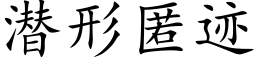 潜形匿迹